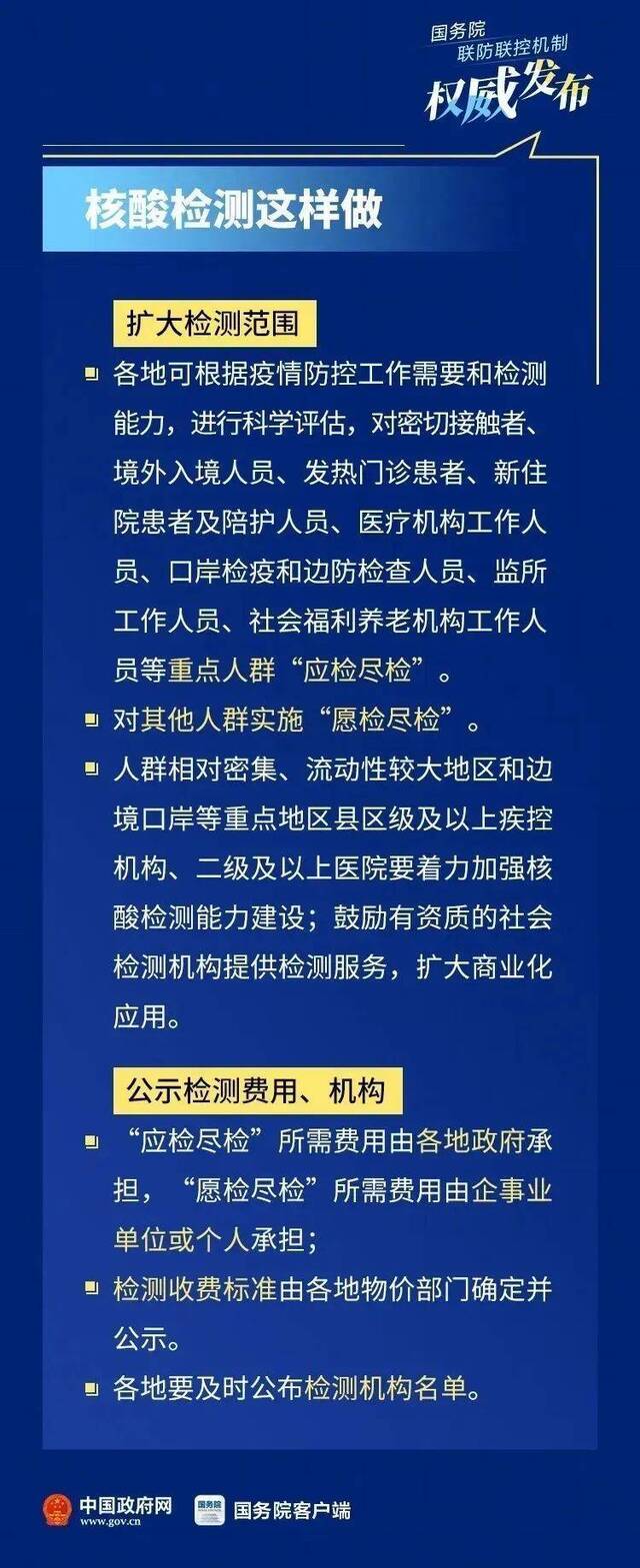 国务院
联防联控机制
权威发布

核酸检测这样做

扩大检测范围

各地可根据疫情防控工作需要和检测能力，进行科学评估，对密切接触者、境外入境人员、发热门诊患者、新住院患者及陪护人员、医疗机构工作人员、口岸检疫和边防检查人员、监所工作人员、社会福利养老机构工作人员等重点人群“应检尽检”。

对其他人群实施“愿检尽检”。

人群相对密集、流动性较大地区和边境口岸等重点地区县区级及以上疾控机构、二级及以上医院要着力加强核酸检测能力建设；鼓励有资质的社会检测机构提供检测服务，扩大商业化应用。

公示检测费用、机构

“应检尽检”所需费用由各地政府承担，“愿检尽检”所需费用由企事业单位或个人承担；

检测收费标准由各地物价部门确定并公示。

各地要及时公布检测机构名单。

中国政府网
www.gov.cn
国务院
国务院客户端